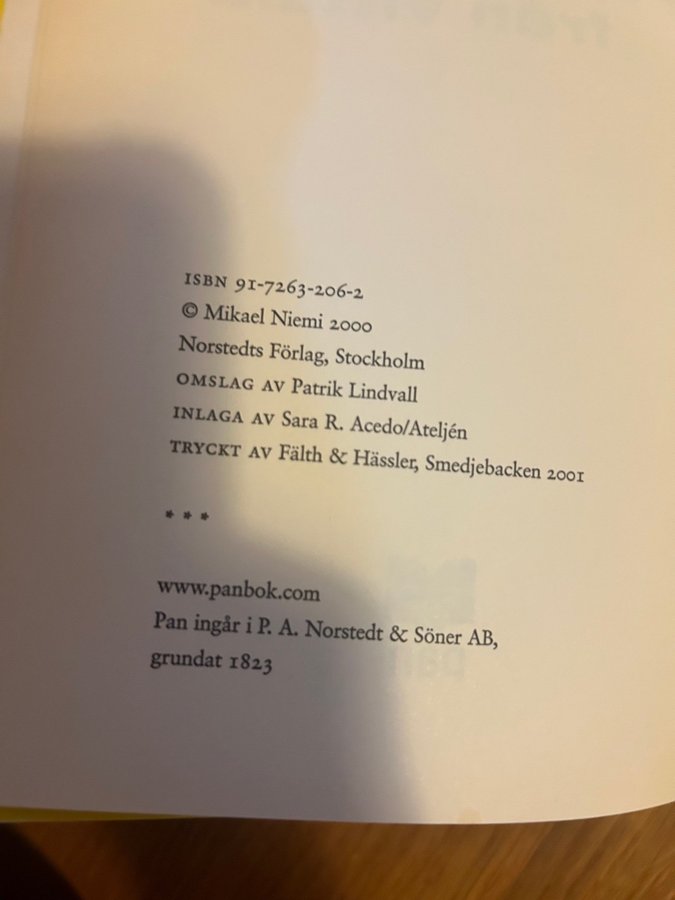 ISBN 91-7263-206-2
© Mikael Niemi 2000
Norstedts Förlag, Stockholm
OMSLAG AV Patrik Lindvall
INLAGA AV Sara R. Acedo/Ateljén
TRYCKT AV Fälth & Hässler, Smedjebacken 2001

* * *

www.panbok.com
Pan ingår i P. A. Norstedt & Söner AB,
grundat 1823